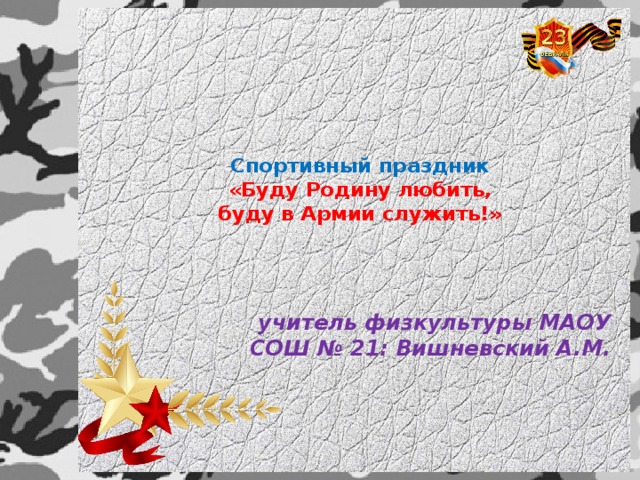 23
ФЕВРАЛЯ

Спортивный праздник
«Буду Родину любить,
буду в Армии служить!»

учитель физкультуры МАОУ СОШ № 21: Вишневский А.М.